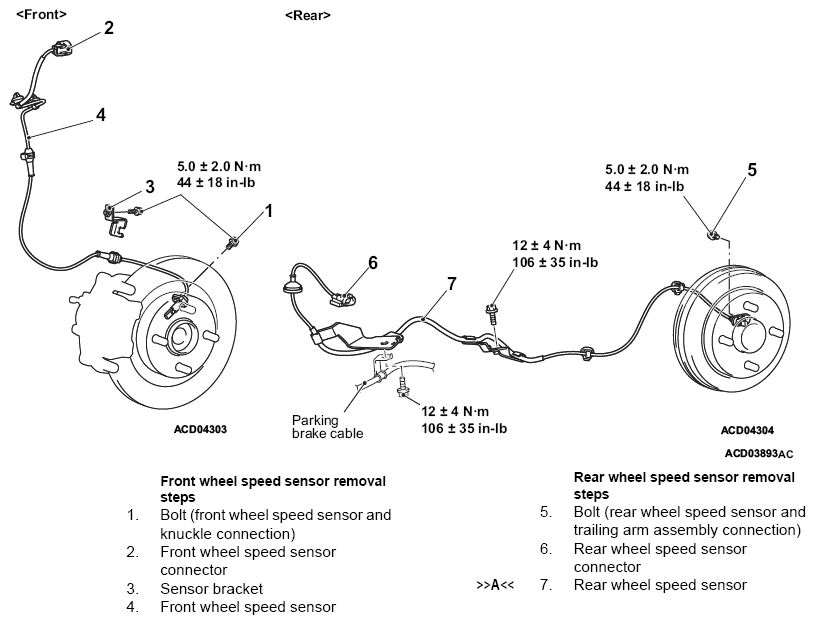 <Front>

<Rear>

2

4

5.0 ± 2.0 N·m
44 ± 18 in-lb

3

1

5.0 ± 2.0 N·m
44 ± 18 in-lb

5

12 ± 4 N·m
106 ± 35 in-lb

6

7

Parking brake cable

12 ± 4 N·m
106 ± 35 in-lb

ACD04303

ACD04304

ACD03893AC

Front wheel speed sensor removal steps
1. Bolt (front wheel speed sensor and knuckle connection)
2. Front wheel speed sensor connector
3. Sensor bracket
4. Front wheel speed sensor

Rear wheel speed sensor removal steps
5. Bolt (rear wheel speed sensor and trailing arm assembly connection)
6. Rear wheel speed sensor connector
>>A<< 7. Rear wheel speed sensor